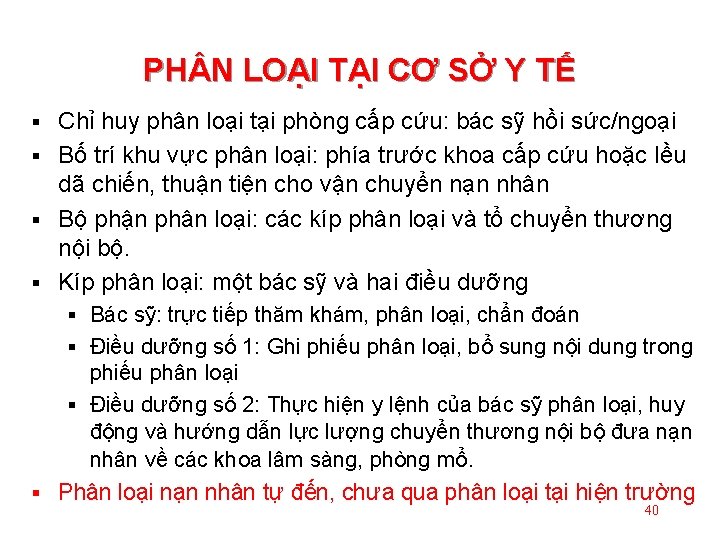 PHÂN LOẠI TẠI CƠ SỞ Y TẾ

▪ Chỉ huy phân loại tại phòng cấp cứu: bác sỹ hồi sức/ngoại
▪ Bố trí khu vực phân loại: phía trước khoa cấp cứu hoặc lều dã chiến, thuận tiện cho vận chuyển nạn nhân
▪ Bộ phận phân loại: các kíp phân loại và tổ chuyển thương nội bộ.
▪ Kíp phân loại: một bác sỹ và hai điều dưỡng
  ▪ Bác sỹ: trực tiếp thăm khám, phân loại, chẩn đoán
  ▪ Điều dưỡng số 1: Ghi phiếu phân loại, bổ sung nội dung trong phiếu phân loại
  ▪ Điều dưỡng số 2: Thực hiện y lệnh của bác sỹ phân loại, huy động và hướng dẫn lực lượng chuyển thương nội bộ đưa nạn nhân về các khoa lâm sàng, phòng mổ.
▪ Phân loại nạn nhân tự đến, chưa qua phân loại tại hiện trường

40